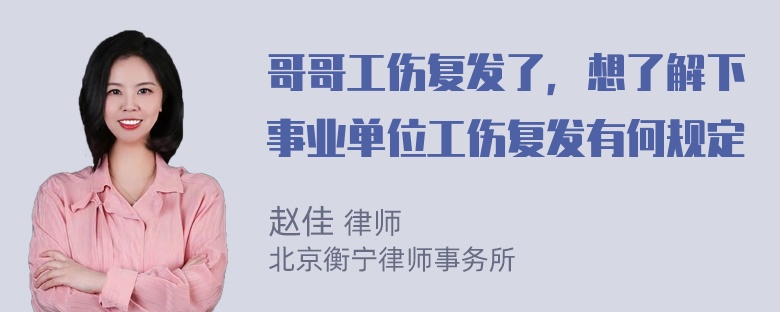 哥哥工伤复发了，想了解下事业单位工伤复发有何规定

赵佳 律师
北京衡宁律师事务所